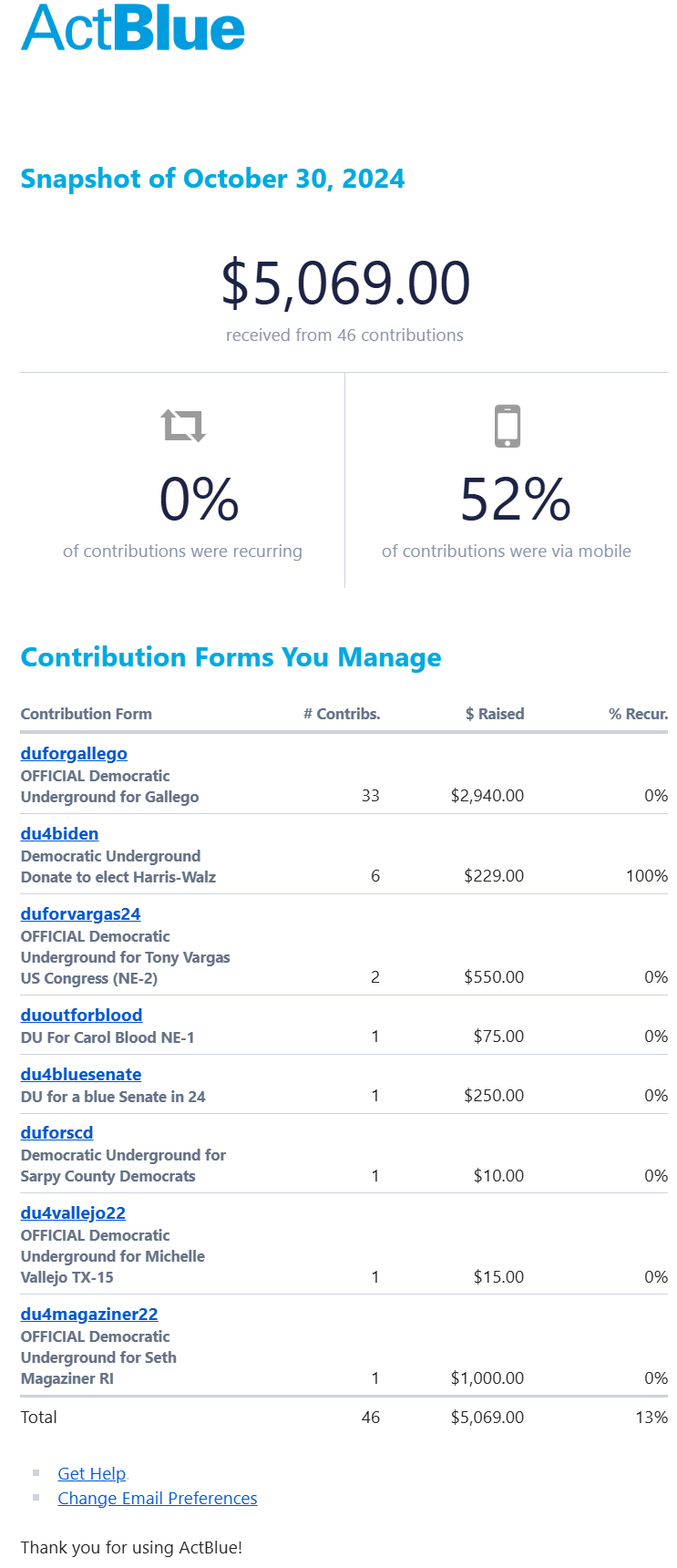 ActBlue

Snapshot of October 30, 2024

$5,069.00
received from 46 contributions

0%
of contributions were recurring

52%
of contributions were via mobile

Contribution Forms You Manage

| Contribution Form | # Contribs. | $ Raised | % Recur. |
|---|---|---|---|
| duforgallego OFFICIAL Democratic Underground for Gallego | 33 | $2,940.00 | 0% |
| du4biden Democratic Underground Donate to elect Harris-Walz | 6 | $229.00 | 100% |
| duforvargas24 OFFICIAL Democratic Underground for Tony Vargas US Congress (NE-2) | 2 | $550.00 | 0% |
| duoutforblood DU For Carol Blood NE-1 | 1 | $75.00 | 0% |
| du4bluesenate DU for a blue Senate in 24 | 1 | $250.00 | 0% |
| duforscd Democratic Underground for Sarpy County Democrats | 1 | $10.00 | 0% |
| du4vallejo22 OFFICIAL Democratic Underground for Michelle Vallejo TX-15 | 1 | $15.00 | 0% |
| du4magaziner22 OFFICIAL Democratic Underground for Seth Magaziner RI | 1 | $1,000.00 | 0% |
| Total | 46 | $5,069.00 | 13% |

Get Help
Change Email Preferences

Thank you for using ActBlue!